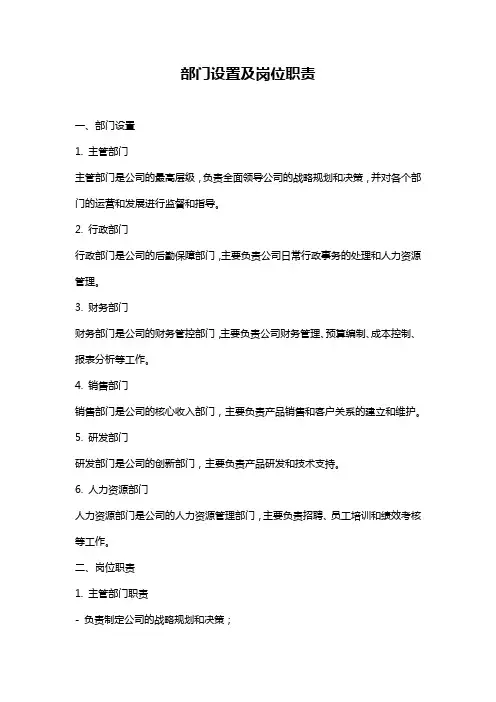 部门设置及岗位职责

一、部门设置

1. 主管部门

主管部门是公司的最高层级，负责全面领导公司的战略规划和决策，并对各个部门的运营和发展进行监督和指导。

2. 行政部门

行政部门是公司的后勤保障部门，主要负责公司日常行政事务的处理和人力资源管理。

3. 财务部门

财务部门是公司的财务管控部门，主要负责公司财务管理、预算编制、成本控制、报表分析等工作。

4. 销售部门

销售部门是公司的核心收入部门，主要负责产品销售和客户关系的建立和维护。

5. 研发部门

研发部门是公司的创新部门，主要负责产品研发和技术支持。

6. 人力资源部门

人力资源部门是公司的人力资源管理部门，主要负责招聘、员工培训和绩效考核等工作。

二、岗位职责

1. 主管部门职责

- 负责制定公司的战略规划和决策；